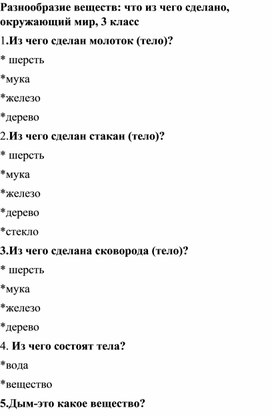 Разнообразие веществ: что из чего сделано, окружающий мир, 3 класс

1.Из чего сделан молоток (тело)?

* шерсть

*мука

*железо

*дерево

2.Из чего сделан стакан (тело)?

* шерсть

*мука

*железо

*дерево

*стекло

3.Из чего сделана сковорода (тело)?

* шерсть

*мука

*железо

*дерево

4. Из чего состоят тела?

*вода

*вещество

5.Дым-это какое вещество?